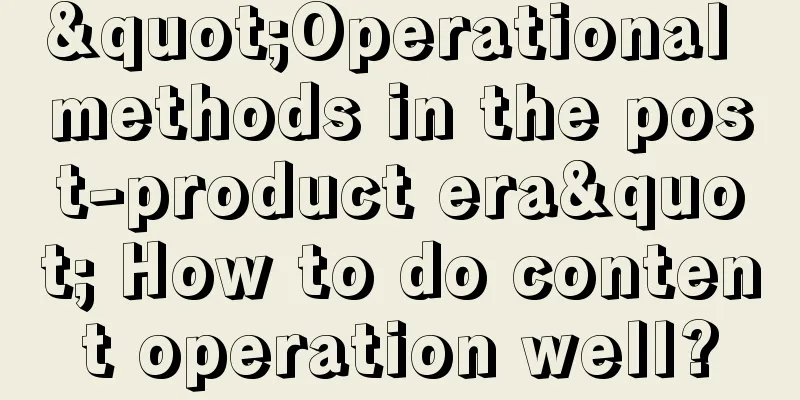 &quot;Operational methods in the post-product era&quot; How to do content operation well?